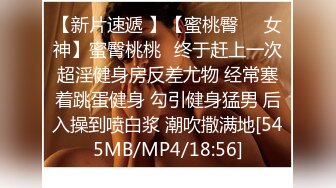 【新片速遞 】【蜜桃臀 女神】蜜臀桃桃 终于赶上一次超淫健身房反差尤物 经常塞着跳蛋健身 勾引健身猛男 后入操到喷白浆 潮吹撒满地[545MB/MP4/18:56]